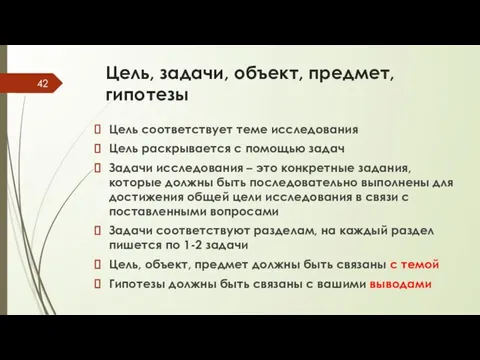 42

Цель, задачи, объект, предмет, гипотезы

Цель соответствует теме исследования

Цель раскрывается с помощью задач

Задачи исследования – это конкретные задания, которые должны быть последовательно выполнены для достижения общей цели исследования в связи с поставленными вопросами

Задачи соответствуют разделам, на каждый раздел пишется по 1-2 задачи

Цель, объект, предмет должны быть связаны с темой

Гипотезы должны быть связаны с вашими выводами